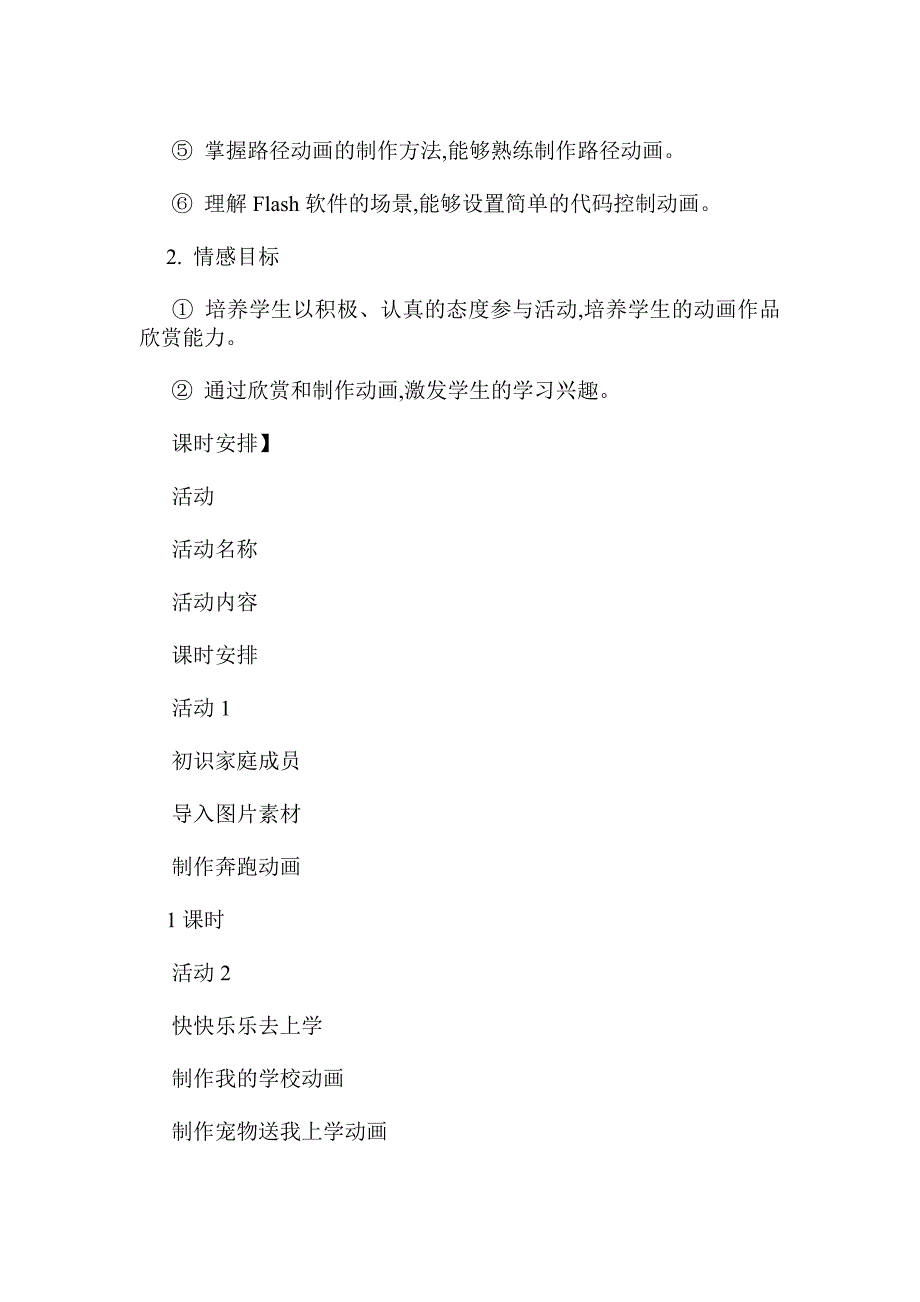 ⑤ 掌握路径动画的制作方法,能够熟练制作路径动画。

⑥ 理解 Flash 软件的场景,能够设置简单的代码控制动画。

2. 情感目标

① 培养学生以积极、认真的态度参与活动,培养学生的动画作品欣赏能力。

② 通过欣赏和制作动画,激发学生的学习兴趣。

课时安排】

活动

活动名称

活动内容

课时安排

活动 1

初识家庭成员

导入图片素材

制作奔跑动画

1 课时

活动 2

快快乐乐去上学

制作我的学校动画

制作宠物送我上学动画